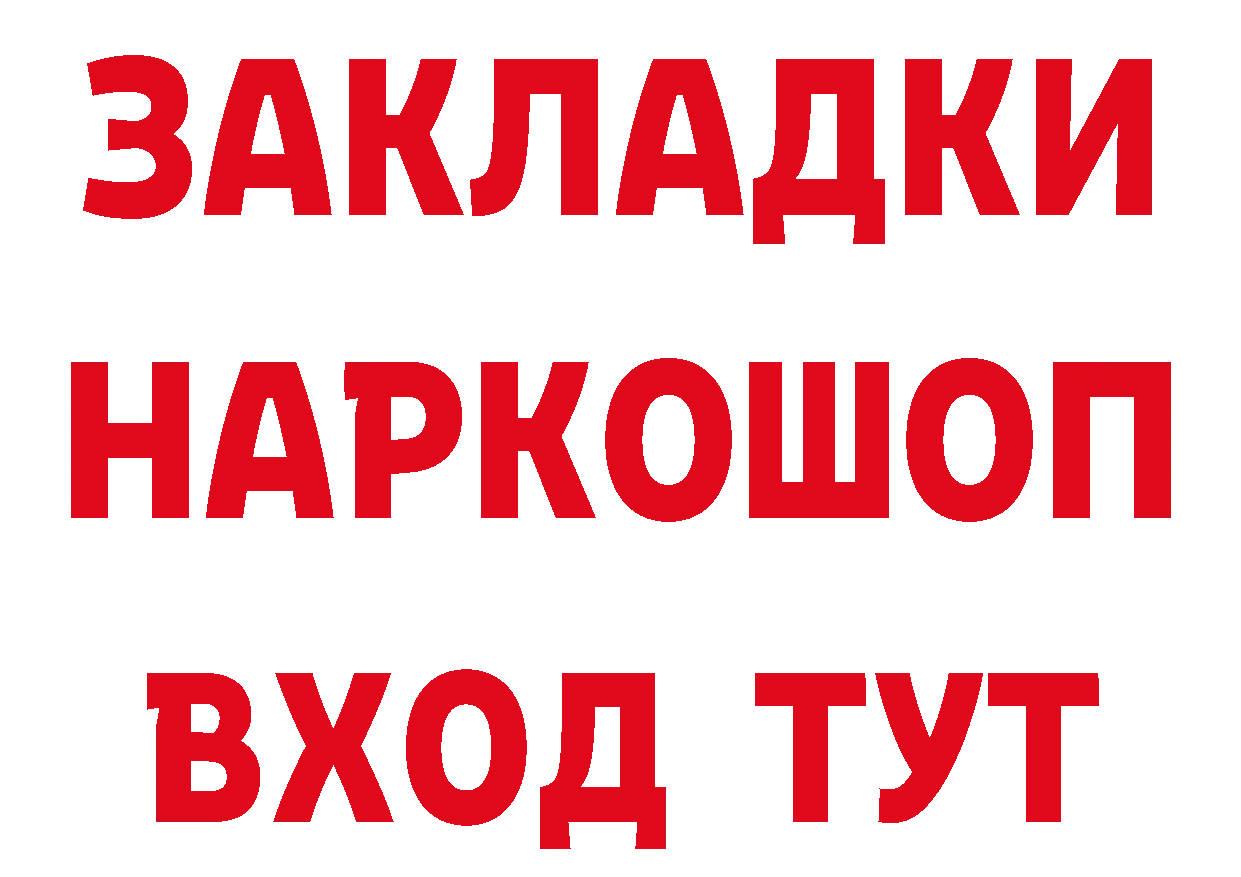 ЗАКЛАДКИ НАРКОШОП ВХОД ТУТ